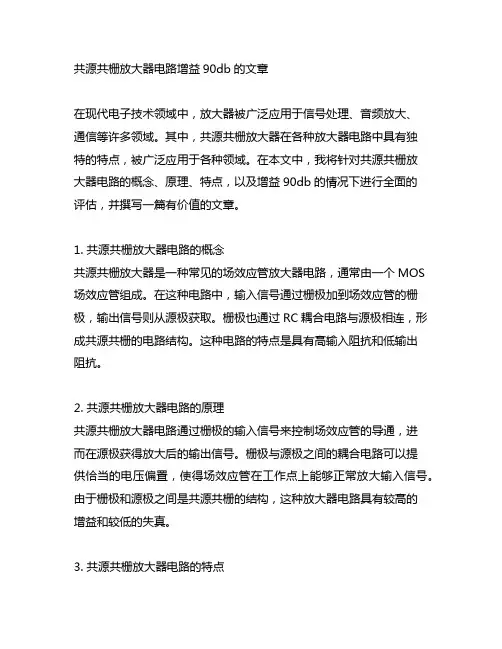 共源共栅放大器电路增益 90db 的文章

在现代电子技术领域中，放大器被广泛应用于信号处理、音频放大、通信等许多领域。其中，共源共栅放大器在各种放大器电路中具有独特的特点，被广泛应用于各种领域。在本文中，我将针对共源共栅放大器电路的概念、原理、特点，以及增益 90db 的情况下进行全面的评估，并撰写一篇有价值的文章。

1. 共源共栅放大器电路的概念
共源共栅放大器是一种常见的场效应管放大器电路，通常由一个 MOS 场效应管组成。在这种电路中，输入信号通过栅极加到场效应管的栅极，输出信号则从源极获取。栅极也通过 RC 耦合电路与源极相连，形成共源共栅的电路结构。这种电路的特点是具有高输入阻抗和低输出阻抗。

2. 共源共栅放大器电路的原理
共源共栅放大器电路通过栅极的输入信号来控制场效应管的导通，进而在源极获得放大后的输出信号。栅极与源极之间的耦合电路可以提供恰当的电压偏置，使得场效应管在工作点上能够正常放大输入信号。由于栅极和源极之间是共源共栅的结构，这种放大器电路具有较高的增益和较低的失真。

3. 共源共栅放大器电路的特点